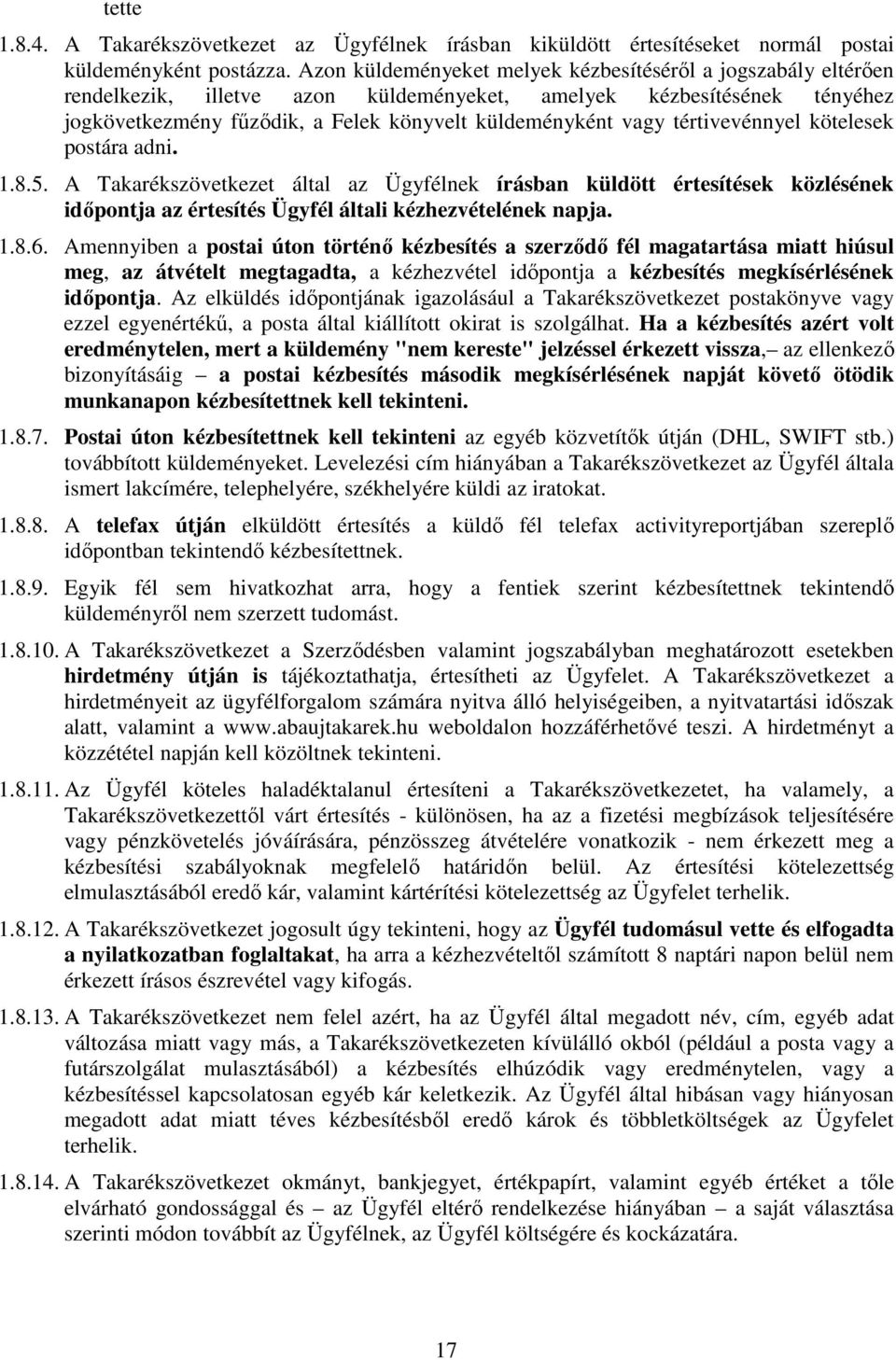 tette

1.8.4. A Takarékszövetkezet az Ügyfélnek írásban kiküldött értesítéseket normál postai küldeményként postázza. Azon küldeményeket melyek kézbesítéséről a jogszabály eltérően rendelkezik, illetve azon küldeményeket, amelyek kézbesítésének tényéhez jogkövetkezmény fűződik, a Felek könyvelt küldeményként vagy tértivevénnyel kötelesek postára adni.

1.8.5. A Takarékszövetkezet által az Ügyfélnek írásban küldött értesítések közlésének időpontja az értesítés Ügyfél általi kézhezvételének napja.

1.8.6. Amennyiben a postai úton történő kézbesítés a szerződő fél magatartása miatt hiúsul meg, az átvételt megtagadta, a kézhezvétel időpontja a kézbesítés megkísérlésének időpontja. Az elküldés időpontjának igazolásául a Takarékszövetkezet postakönyve vagy ezzel egyenértékű, a posta által kiállított okirat is szolgálhat. Ha a kézbesítés azért volt eredménytelen, mert a küldemény "nem kereste" jelzéssel érkezett vissza,– az ellenkező bizonyításáig – a postai kézbesítés második megkísérlésének napját követő ötödik munkanapon kézbesítettnek kell tekinteni.

1.8.7. Postai úton kézbesítettnek kell tekinteni az egyéb közvetítők útján (DHL, SWIFT stb.) továbbított küldeményeket. Levelezési cím hiányában a Takarékszövetkezet az Ügyfél általa ismert lakcímére, telephelyére, székhelyére küldi az iratokat.

1.8.8. A telefax útján elküldött értesítés a küldő fél telefax activityreportjában szereplő időpontban tekintendő kézbesítettnek.

1.8.9. Egyik fél sem hivatkozhat arra, hogy a fentiek szerint kézbesítettnek tekintendő küldeményről nem szerzett tudomást.

1.8.10. A Takarékszövetkezet a Szerződésben valamint jogszabályban meghatározott esetekben hirdetmény útján is tájékoztathatja, értesítheti az Ügyfelet. A Takarékszövetkezet a hirdetményeit az ügyfélforgalom számára nyitva álló helyiségeiben, a nyitvatartási időszak alatt, valamint a www.abaujtakarek.hu weboldalon hozzáférhetővé teszi. A hirdetményt a közzététel napján kell közöltnek tekinteni.

1.8.11. Az Ügyfél köteles haladéktalanul értesíteni a Takarékszövetkezetet, ha valamely, a Takarékszövetkezettől várt értesítés - különösen, ha az a fizetési megbízások teljesítésére vagy pénzkövetelés jóváírására, pénzösszeg átvételére vonatkozik - nem érkezett meg a kézbesítési szabályoknak megfelelő határidőn belül. Az értesítési kötelezettség elmulasztásából eredő kár, valamint kártérítési kötelezettség az Ügyfelet terhelik.

1.8.12. A Takarékszövetkezet jogosult úgy tekinteni, hogy az Ügyfél tudomásul vette és elfogadta a nyilatkozatban foglaltakat, ha arra a kézhezvételtől számított 8 naptári napon belül nem érkezett írásos észrevétel vagy kifogás.

1.8.13. A Takarékszövetkezet nem felel azért, ha az Ügyfél által megadott név, cím, egyéb adat változása miatt vagy más, a Takarékszövetkezeten kívülálló okból (például a posta vagy a futárszolgálat mulasztásából) a kézbesítés elhúzódik vagy eredménytelen, vagy a kézbesítéssel kapcsolatosan egyéb kár keletkezik. Az Ügyfél által hibásan vagy hiányosan megadott adat miatt téves kézbesítésből eredő károk és többletköltségek az Ügyfelet terhelik.

1.8.14. A Takarékszövetkezet okmányt, bankjegyet, értékpapírt, valamint egyéb értéket a tőle elvárható gondossággal és – az Ügyfél eltérő rendelkezése hiányában – a saját választása szerinti módon továbbít az Ügyfélnek, az Ügyfél költségére és kockázatára.

17